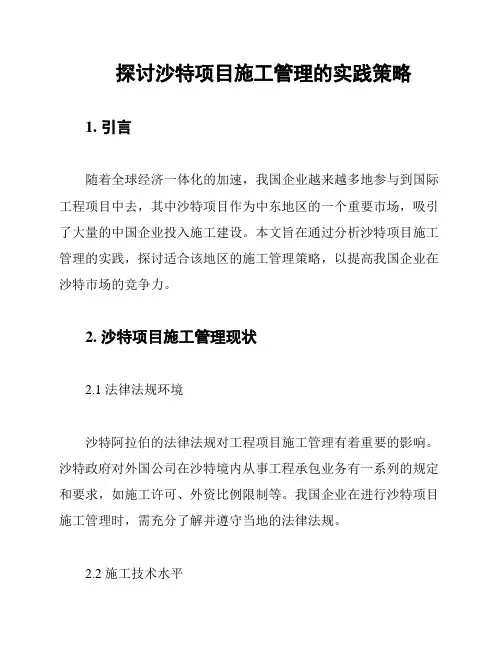 探讨沙特项目施工管理的实践策略

1. 引言

随着全球经济一体化的加速，我国企业越来越多地参与到国际工程项目中去，其中沙特项目作为中东地区的一个重要市场，吸引了大量的中国企业投入施工建设。本文旨在通过分析沙特项目施工管理的实践，探讨适合该地区的施工管理策略，以提高我国企业在沙特市场的竞争力。

2. 沙特项目施工管理现状

2.1 法律法规环境

沙特阿拉伯的法律法规对工程项目施工管理有着重要的影响。沙特政府对外国公司在沙特境内从事工程承包业务有一系列的规定和要求，如施工许可、外资比例限制等。我国企业在进行沙特项目施工管理时，需充分了解并遵守当地的法律法规。

2.2 施工技术水平